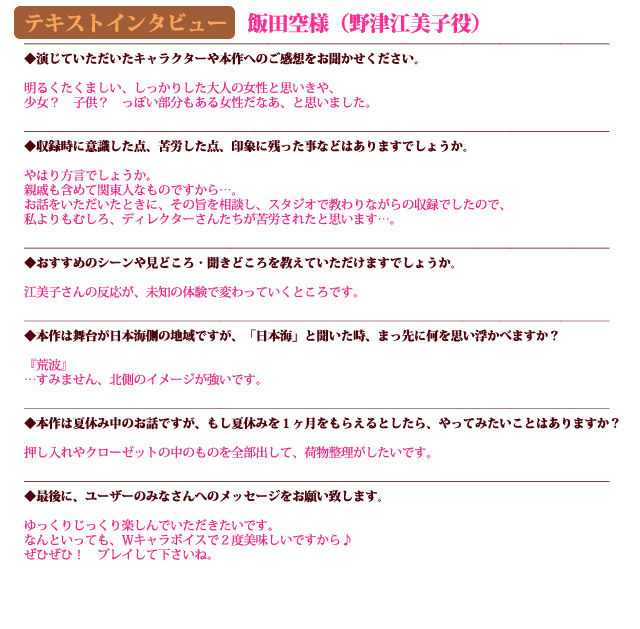 テキストインタビュー　飯田空様（野津江美子役）

◆演じていただいたキャラクターや本作へのご感想をお聞かせください。

明るくたくましい、しっかりした大人の女性と思いきや、
少女？　子供？　っぽい部分もある女性だなあ、と思いました。

◆収録時に意識した点、苦労した点、印象に残った事などはありますでしょうか。

やはり方言でしょうか。
親戚も含めて関東人なものですから…。
お話をいただいたときに、その旨を相談し、スタジオで教わりながらの収録でしたので、
私よりもむしろ、ディレクターさんたちが苦労されたと思います…。

◆おすすめのシーンや見どころ・聞きどころを教えていただけますでしょうか。

江美子さんの反応が、未知の体験で変わっていくところです。

◆本作は舞台が日本海側の地域ですが、「日本海」と聞いた時、まっ先に何を思い浮かべますか？

『荒波』
…すみません、北側のイメージが強いです。

◆本作は夏休み中のお話ですが、もし夏休みを１ヶ月をもらえるとしたら、やってみたいことはありますか？

押し入れやクローゼットの中のものを全部出して、荷物整理がしたいです。

◆最後に、ユーザーのみなさんへのメッセージをお願い致します。

ゆっくりじっくり楽しんでいただきたいです。
なんといっても、Wキャラボイスで２度美味しいですから♪
ぜひぜひ！　プレイして下さいね。